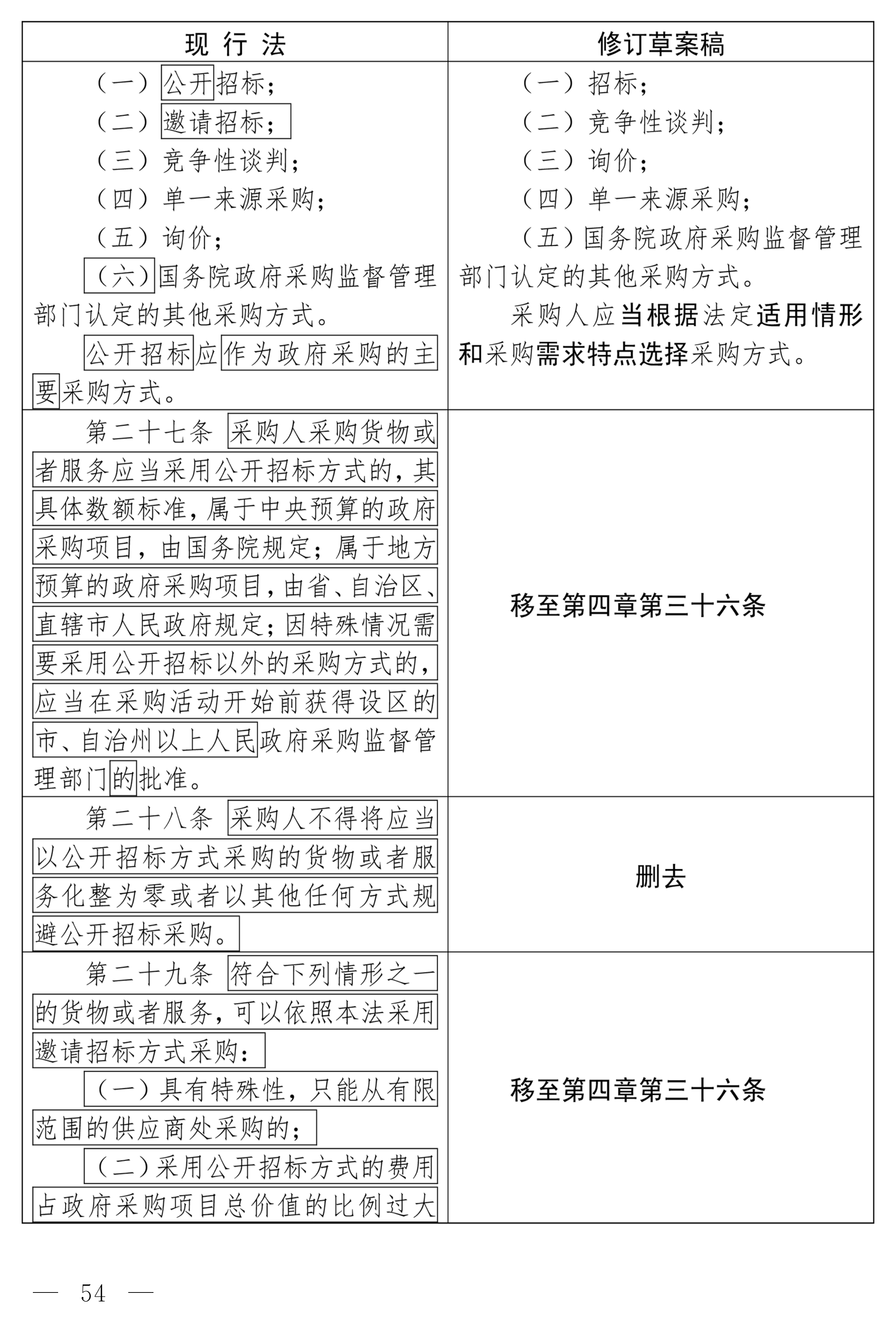 | 现 行 法 | 修订草案稿 |
|---|---|
| （一）公开招标；<br>（二）邀请招标；<br>（三）竞争性谈判；<br>（四）单一来源采购；<br>（五）询价；<br>（六）国务院政府采购监督管理部门认定的其他采购方式。<br>公开招标应作为政府采购的主要采购方式。 | （一）招标；<br>（二）竞争性谈判；<br>（三）询价；<br>（四）单一来源采购；<br>（五）国务院政府采购监督管理部门认定的其他采购方式。<br>采购人应当根据法定适用情形和采购需求特点选择采购方式。 |
| 第二十七条 采购人采购货物或者服务应当采用公开招标方式的，其具体数额标准，属于中央预算的政府采购项目，由国务院规定；属于地方预算的政府采购项目，由省、自治区、直辖市人民政府规定；因特殊情况需要采用公开招标以外的采购方式的，应当在采购活动开始前获得设区的市、自治州以上人民政府采购监督管理部门的批准。 | 移至第四章第三十六条 |
| 第二十八条 采购人不得将应当以公开招标方式采购的货物或者服务化整为零或者以其他任何方式规避公开招标采购。 | 删去 |
| 第二十九条 符合下列情形之一的货物或者服务，可以依照本法采用邀请招标方式采购：<br>（一）具有特殊性，只能从有限范围的供应商处采购的；<br>（二）采用公开招标方式的费用占政府采购项目总价值的比例过大 | 移至第四章第三十六条 |

— 54 —